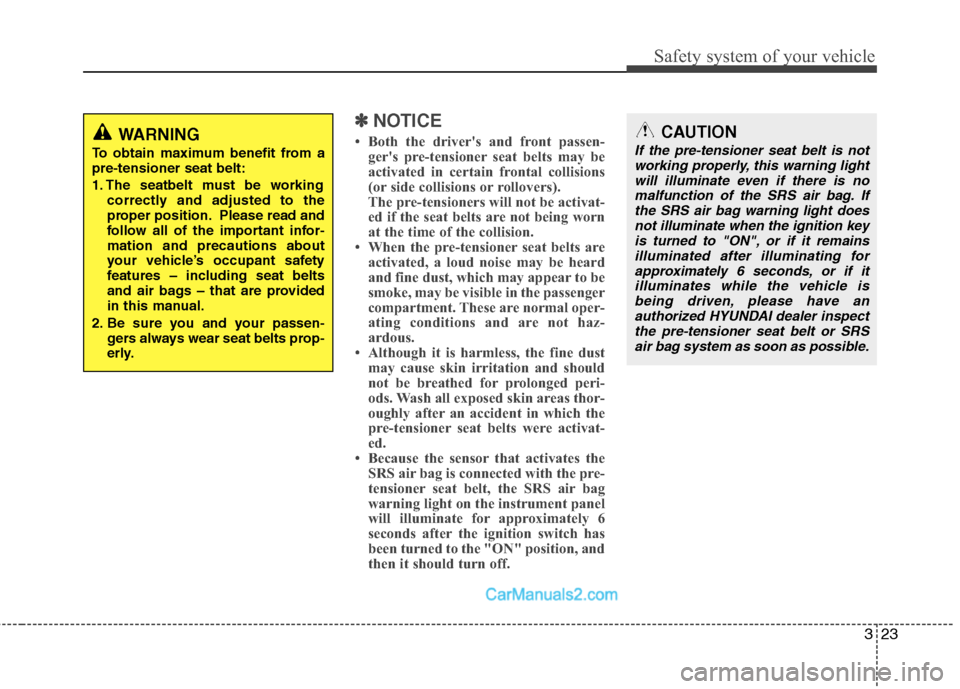 Safety system of your vehicle

WARNING

To obtain maximum benefit from a pre-tensioner seat belt:

1. The seatbelt must be working correctly and adjusted to the proper position. Please read and follow all of the important information and precautions about your vehicle's occupant safety features – including seat belts and air bags – that are provided in this manual.

2. Be sure you and your passengers always wear seat belts properly.

✽ NOTICE

• Both the driver's and front passenger's pre-tensioner seat belts may be activated in certain frontal collisions (or side collisions or rollovers).
The pre-tensioners will not be activated if the seat belts are not being worn at the time of the collision.

• When the pre-tensioner seat belts are activated, a loud noise may be heard and fine dust, which may appear to be smoke, may be visible in the passenger compartment. These are normal operating conditions and are not hazardous.

• Although it is harmless, the fine dust may cause skin irritation and should not be breathed for prolonged periods. Wash all exposed skin areas thoroughly after an accident in which the pre-tensioner seat belts were activated.

• Because the sensor that activates the SRS air bag is connected with the pre-tensioner seat belt, the SRS air bag warning light on the instrument panel will illuminate for approximately 6 seconds after the ignition switch has been turned to the "ON" position, and then it should turn off.

CAUTION

If the pre-tensioner seat belt is not working properly, this warning light will illuminate even if there is no malfunction of the SRS air bag. If the SRS air bag warning light does not illuminate when the ignition key is turned to "ON", or if it remains illuminated after illuminating for approximately 6 seconds, or if it illuminates while the vehicle is being driven, please have an authorized HYUNDAI dealer inspect the pre-tensioner seat belt or SRS air bag system as soon as possible.

CarManuals2.com

3 23

carmanualsonline.info